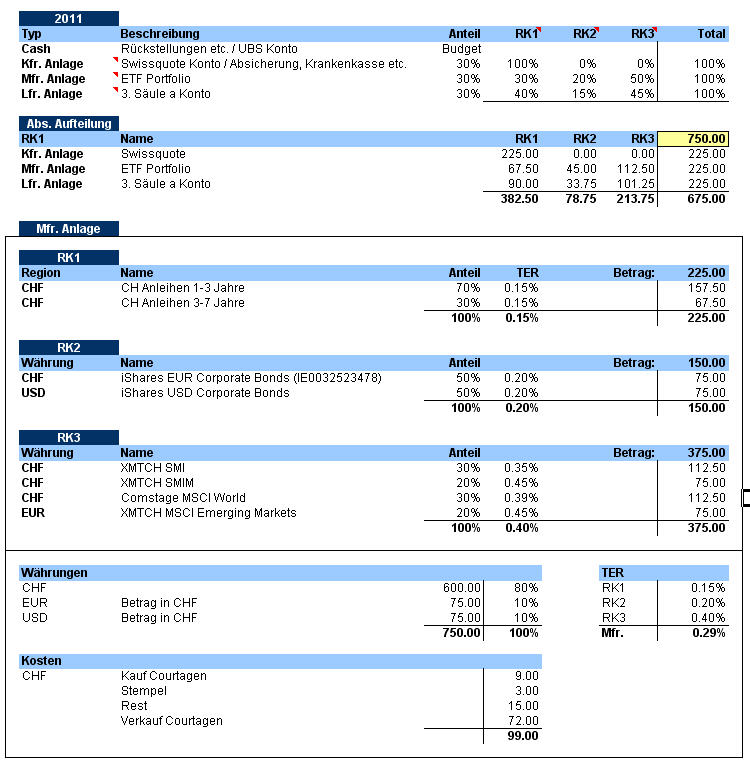 2011

| Typ | Beschreibung | Anteil | RK1 | RK2 | RK3 | Total |
|---|---|---|---|---|---|---|
| Cash | Rückstellungen etc. / UBS Konto | Budget | | | | |
| Kfr. Anlage | Swissquote Konto / Absicherung, Krankenkasse etc. | 30% | 100% | 0% | 0% | 100% |
| Mfr. Anlage | ETF Portfolio | 30% | 30% | 20% | 50% | 100% |
| Lfr. Anlage | 3. Säule a Konto | 30% | 40% | 15% | 45% | 100% |

Abs. Aufteilung

| RK1 | Name | RK1 | RK2 | RK3 | 750.00 |
|---|---|---|---|---|---|
| Kfr. Anlage | Swissquote | 225.00 | 0.00 | 0.00 | 225.00 |
| Mfr. Anlage | ETF Portfolio | 67.50 | 45.00 | 112.50 | 225.00 |
| Lfr. Anlage | 3. Säule a Konto | 90.00 | 33.75 | 101.25 | 225.00 |
| | | 382.50 | 78.75 | 213.75 | 675.00 |

Mfr. Anlage

RK1

| Region | Name | Anteil | TER | Betrag: | 225.00 |
|---|---|---|---|---|---|
| CHF | CH Anleihen 1-3 Jahre | 70% | 0.15% | | 157.50 |
| CHF | CH Anleihen 3-7 Jahre | 30% | 0.15% | | 67.50 |
| | | 100% | 0.15% | | 225.00 |

RK2

| Währung | Name | Anteil | | Betrag: | 150.00 |
|---|---|---|---|---|---|
| CHF | iShares EUR Corporate Bonds (IE0032523478) | 50% | 0.20% | | 75.00 |
| USD | iShares USD Corporate Bonds | 50% | 0.20% | | 75.00 |
| | | 100% | 0.20% | | 150.00 |

RK3

| Währung | Name | Anteil | | Betrag: | 375.00 |
|---|---|---|---|---|---|
| CHF | XMTCH SMI | 30% | 0.35% | | 112.50 |
| CHF | XMTCH SMIM | 20% | 0.45% | | 75.00 |
| CHF | Comstage MSCI World | 30% | 0.39% | | 112.50 |
| EUR | XMTCH MSCI Emerging Markets | 20% | 0.45% | | 75.00 |
| | | 100% | 0.40% | | 375.00 |

| Währungen | | | |
|---|---|---|---|
| CHF | | 600.00 | 80% |
| EUR | Betrag in CHF | 75.00 | 10% |
| USD | Betrag in CHF | 75.00 | 10% |
| | | 750.00 | 100% |

| TER | |
|---|---|
| RK1 | 0.15% |
| RK2 | 0.20% |
| RK3 | 0.40% |
| Mfr. | 0.29% |

| Kosten | | |
|---|---|---|
| CHF | Kauf Courtagen | 9.00 |
| | Stempel | 3.00 |
| | Rest | 15.00 |
| | Verkauf Courtagen | 72.00 |
| | | 99.00 |